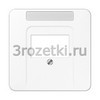 3rozetki.ru